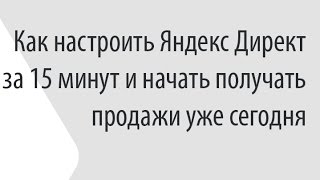 Как настроить Яндекс Директ за 15 минут и начать получать продажи уже сегодня